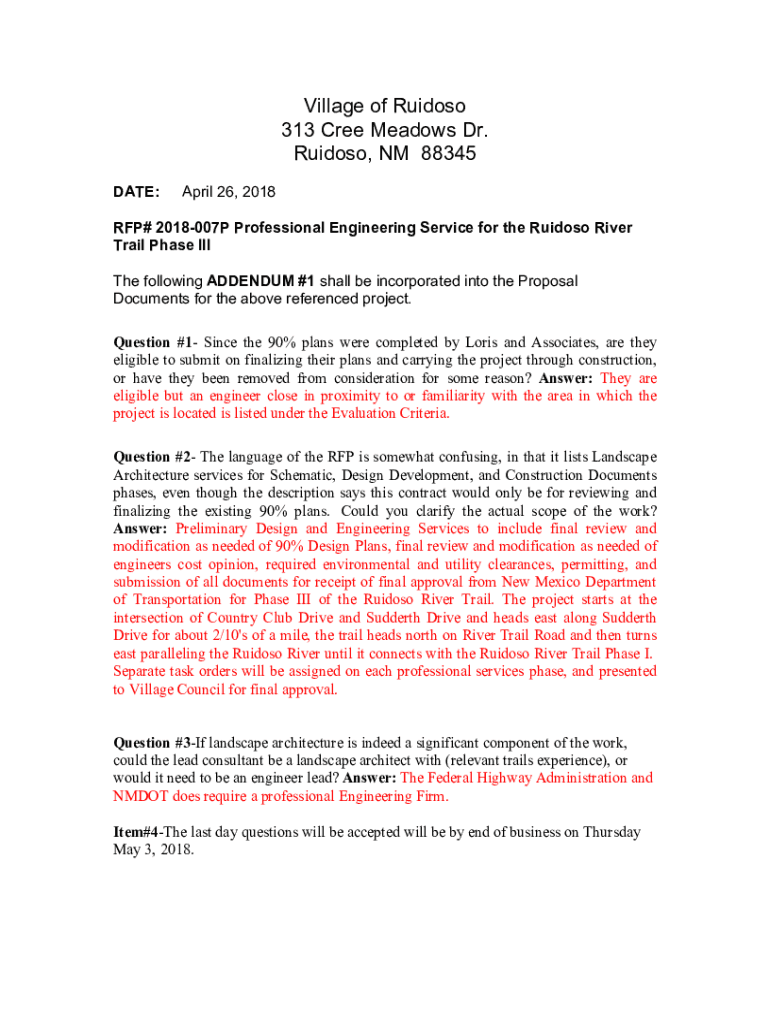 Village of Ruidoso
313 Cree Meadows Dr.
Ruidoso, NM 88345

DATE: April 26, 2018

RFP# 2018-007P Professional Engineering Service for the Ruidoso River Trail Phase III

The following ADDENDUM #1 shall be incorporated into the Proposal Documents for the above referenced project.

Question #1- Since the 90% plans were completed by Loris and Associates, are they eligible to submit on finalizing their plans and carrying the project through construction, or have they been removed from consideration for some reason? Answer: They are eligible but an engineer close in proximity to or familiarity with the area in which the project is located is listed under the Evaluation Criteria.

Question #2- The language of the RFP is somewhat confusing, in that it lists Landscape Architecture services for Schematic, Design Development, and Construction Documents phases, even though the description says this contract would only be for reviewing and finalizing the existing 90% plans. Could you clarify the actual scope of the work? Answer: Preliminary Design and Engineering Services to include final review and modification as needed of 90% Design Plans, final review and modification as needed of engineers cost opinion, required environmental and utility clearances, permitting, and submission of all documents for receipt of final approval from New Mexico Department of Transportation for Phase III of the Ruidoso River Trail. The project starts at the intersection of Country Club Drive and Sudderth Drive and heads east along Sudderth Drive for about 2/10's of a mile, the trail heads north on River Trail Road and then turns east paralleling the Ruidoso River until it connects with the Ruidoso River Trail Phase I. Separate task orders will be assigned on each professional services phase, and presented to Village Council for final approval.

Question #3-If landscape architecture is indeed a significant component of the work, could the lead consultant be a landscape architect with (relevant trails experience), or would it need to be an engineer lead? Answer: The Federal Highway Administration and NMDOT does require a professional Engineering Firm.

Item#4-The last day questions will be accepted will be by end of business on Thursday May 3, 2018.